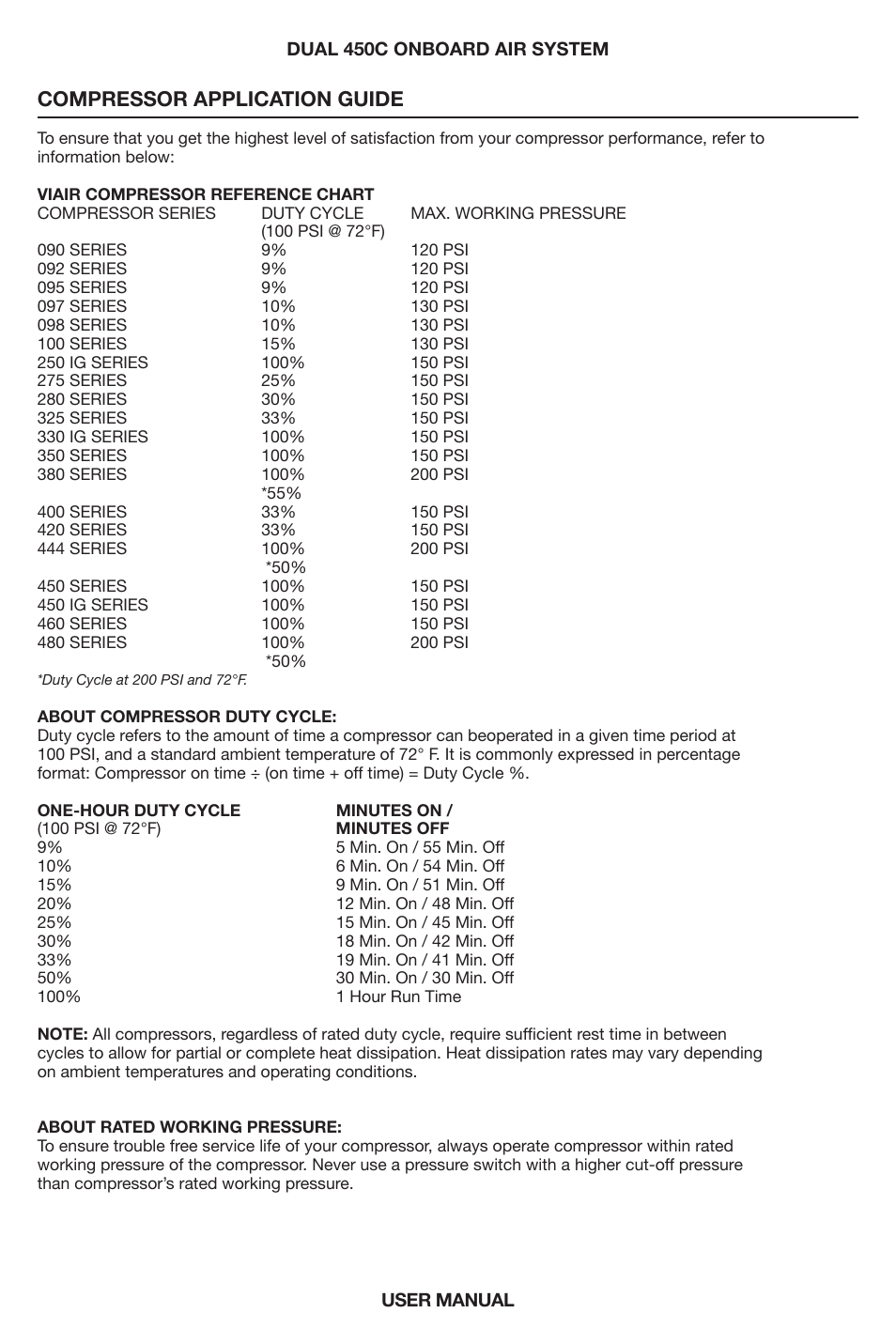 DUAL 450C ONBOARD AIR SYSTEM

COMPRESSOR APPLICATION GUIDE

To ensure that you get the highest level of satisfaction from your compressor performance, refer to information below:

VIAIR COMPRESSOR REFERENCE CHART

| COMPRESSOR SERIES | DUTY CYCLE (100 PSI @ 72°F) | MAX. WORKING PRESSURE |
|---|---|---|
| 090 SERIES | 9% | 120 PSI |
| 092 SERIES | 9% | 120 PSI |
| 095 SERIES | 9% | 120 PSI |
| 097 SERIES | 10% | 130 PSI |
| 098 SERIES | 10% | 130 PSI |
| 100 SERIES | 15% | 130 PSI |
| 250 IG SERIES | 100% | 150 PSI |
| 275 SERIES | 25% | 150 PSI |
| 280 SERIES | 30% | 150 PSI |
| 325 SERIES | 33% | 150 PSI |
| 330 IG SERIES | 100% | 150 PSI |
| 350 SERIES | 100% | 150 PSI |
| 380 SERIES | 100% *55% | 200 PSI |
| 400 SERIES | 33% | 150 PSI |
| 420 SERIES | 33% | 150 PSI |
| 444 SERIES | 100% *50% | 200 PSI |
| 450 SERIES | 100% | 150 PSI |
| 450 IG SERIES | 100% | 150 PSI |
| 460 SERIES | 100% | 150 PSI |
| 480 SERIES | 100% *50% | 200 PSI |

*Duty Cycle at 200 PSI and 72°F.

ABOUT COMPRESSOR DUTY CYCLE:
Duty cycle refers to the amount of time a compressor can beoperated in a given time period at 100 PSI, and a standard ambient temperature of 72° F. It is commonly expressed in percentage format: Compressor on time ÷ (on time + off time) = Duty Cycle %.

| ONE-HOUR DUTY CYCLE (100 PSI @ 72°F) | MINUTES ON / MINUTES OFF |
|---|---|
| 9% | 5 Min. On / 55 Min. Off |
| 10% | 6 Min. On / 54 Min. Off |
| 15% | 9 Min. On / 51 Min. Off |
| 20% | 12 Min. On / 48 Min. Off |
| 25% | 15 Min. On / 45 Min. Off |
| 30% | 18 Min. On / 42 Min. Off |
| 33% | 19 Min. On / 41 Min. Off |
| 50% | 30 Min. On / 30 Min. Off |
| 100% | 1 Hour Run Time |

NOTE: All compressors, regardless of rated duty cycle, require sufficient rest time in between cycles to allow for partial or complete heat dissipation. Heat dissipation rates may vary depending on ambient temperatures and operating conditions.

ABOUT RATED WORKING PRESSURE:
To ensure trouble free service life of your compressor, always operate compressor within rated working pressure of the compressor. Never use a pressure switch with a higher cut-off pressure than compressor's rated working pressure.

USER MANUAL